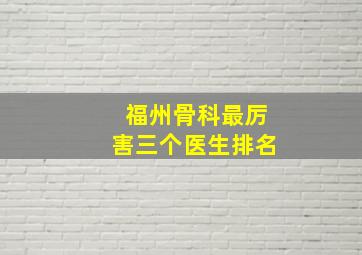 福州骨科最厉害三个医生排名